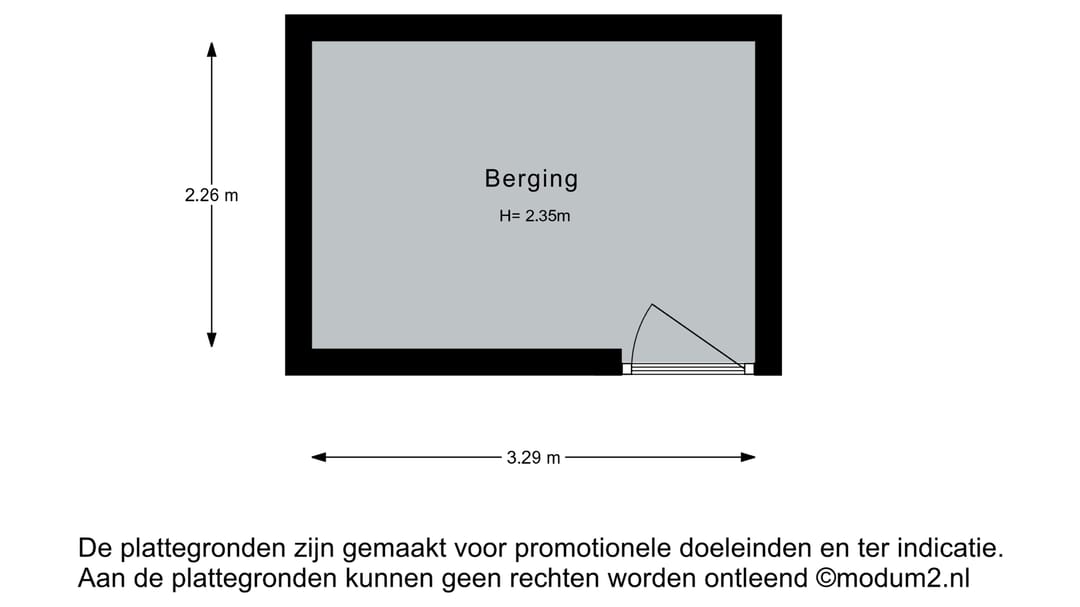 2.26 m

Berging

H= 2.35m

3.29 m

De plattegronden zijn gemaakt voor promotionele doeleinden en ter indicatie.
Aan de plattegronden kunnen geen rechten worden ontleend ©modum2.nl